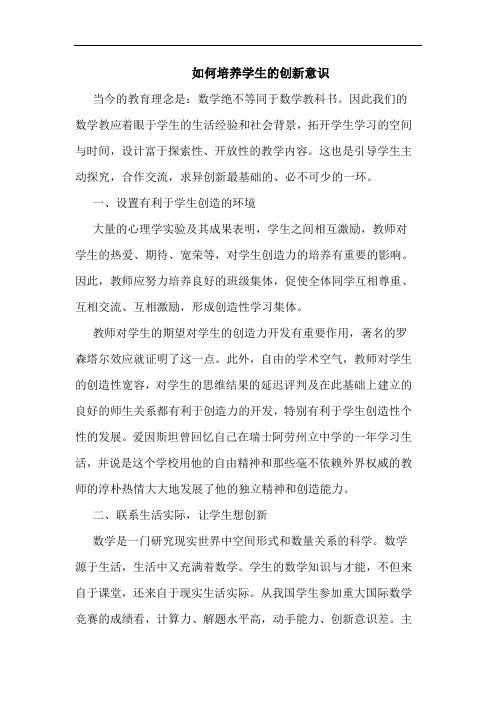 如何培养学生的创新意识

当今的教育理念是：数学绝不等同于数学教科书。因此我们的数学教应着眼于学生的生活经验和社会背景，拓开学生学习的空间与时间，设计富于探索性、开放性的教学内容。这也是引导学生主动探究，合作交流，求异创新最基础的、必不可少的一环。

一、设置有利于学生创造的环境

大量的心理学实验及其成果表明，学生之间相互激励，教师对学生的热爱、期待、宽荣等，对学生创造力的培养有重要的影响。因此，教师应努力培养良好的班级集体，促使全体同学互相尊重、互相交流、互相激励，形成创造性学习集体。

教师对学生的期望对学生的创造力开发有重要作用，著名的罗森塔尔效应就证明了这一点。此外，自由的学术空气，教师对学生的创造性宽容，对学生的思维结果的延迟评判及在此基础上建立的良好的师生关系都有利于创造力的开发，特别有利于学生创造性个性的发展。爱因斯坦曾回忆自己在瑞士阿劳州立中学的一年学习生活，并说是这个学校用他的自由精神和那些毫不依赖外界权威的教师的淳朴热情大大地发展了他的独立精神和创造能力。

二、联系生活实际，让学生想创新

数学是一门研究现实世界中空间形式和数量关系的科学。数学源于生活，生活中又充满着数学。学生的数学知识与才能，不但来自于课堂，还来自于现实生活实际。从我国学生参加重大国际数学竞赛的成绩看，计算力、解题水平高，动手能力、创新意识差。主